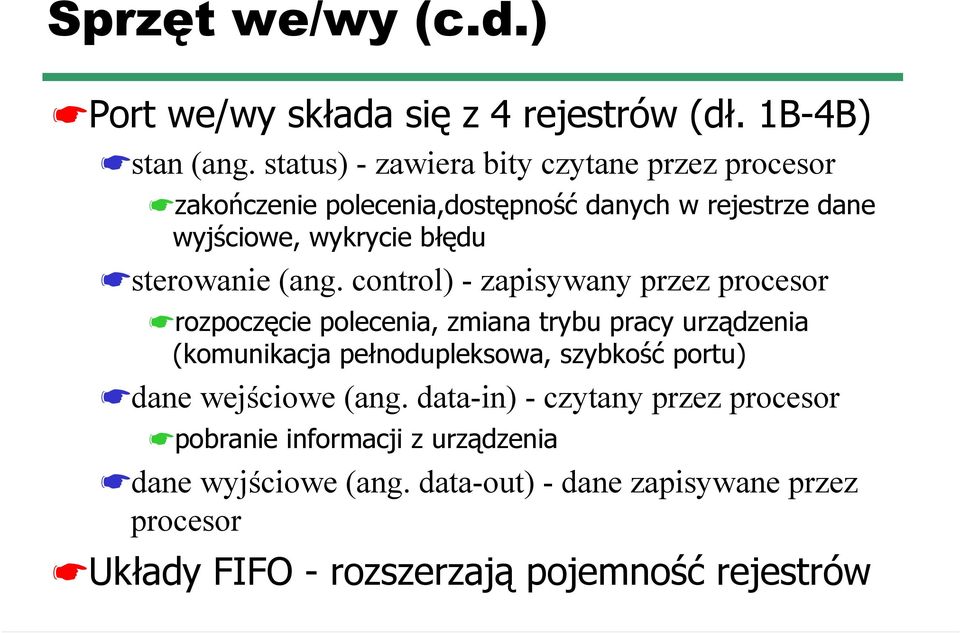 Sprzęt we/wy (c.d.)

Port we/wy składa się z 4 rejestrów (dł. 1B-4B)

stan (ang. status) - zawiera bity czytane przez procesor

zakończenie polecenia,dostępność danych w rejestrze dane wyjściowe, wykrycie błędu

sterowanie (ang. control) - zapisywany przez procesor

rozpoczęcie polecenia, zmiana trybu pracy urządzenia (komunikacja pełnodupleksowa, szybkość portu)

dane wejściowe (ang. data-in) - czytany przez procesor

pobranie informacji z urządzenia

dane wyjściowe (ang. data-out) - dane zapisywane przez procesor

Układy FIFO - rozszerzają pojemność rejestrów